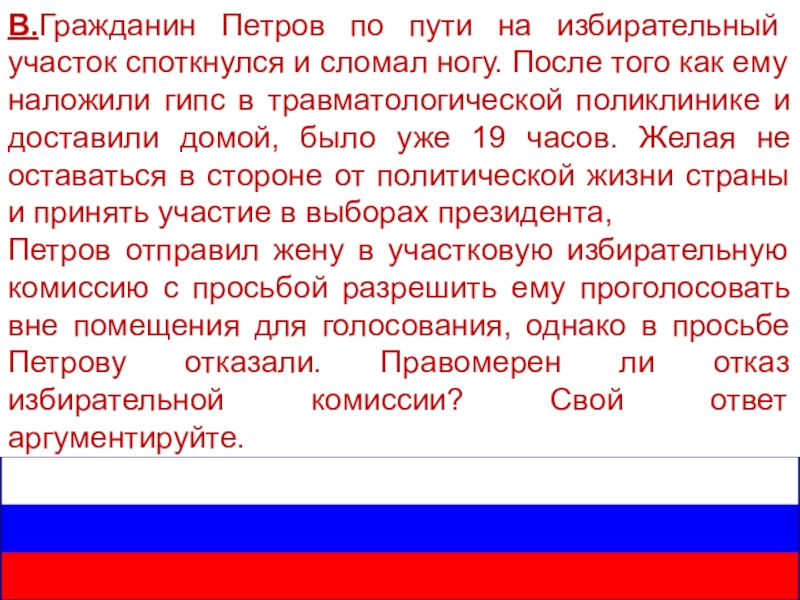 В.Гражданин Петров по пути на избирательный участок споткнулся и сломал ногу. После того как ему наложили гипс в травматологической поликлинике и доставили домой, было уже 19 часов. Желая не оставаться в стороне от политической жизни страны и принять участие в выборах президента,

Петров отправил жену в участковую избирательную комиссию с просьбой разрешить ему проголосовать вне помещения для голосования, однако в просьбе Петрову отказали. Правомерен ли отказ избирательной комиссии? Свой ответ аргументируйте.